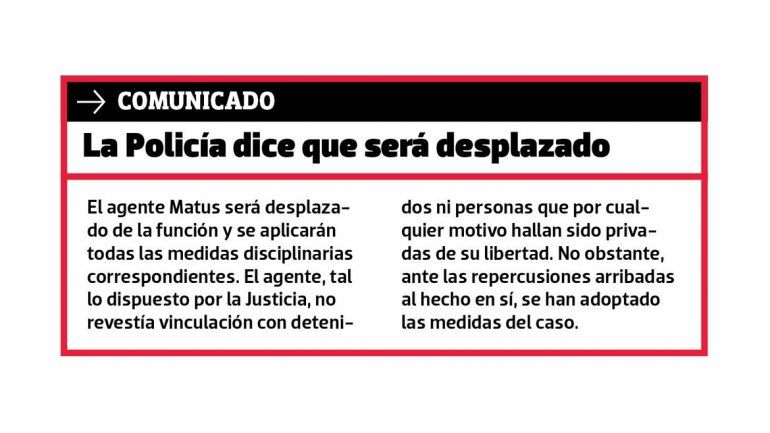 → COMUNICADO

La Policía dice que será desplazado

El agente Matus será desplazado de la función y se aplicarán todas las medidas disciplinarias correspondientes. El agente, tal lo dispuesto por la Justicia, no revestía vinculación con detenidos ni personas que por cualquier motivo hallan sido privadas de su libertad. No obstante, ante las repercusiones arribadas al hecho en sí, se han adoptado las medidas del caso.